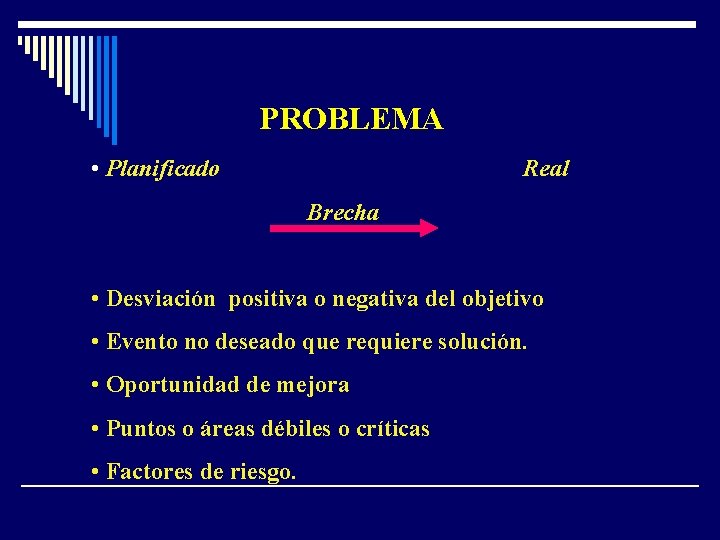 PROBLEMA

• Planificado Real

Brecha

• Desviación positiva o negativa del objetivo
• Evento no deseado que requiere solución.
• Oportunidad de mejora
• Puntos o áreas débiles o críticas
• Factores de riesgo.